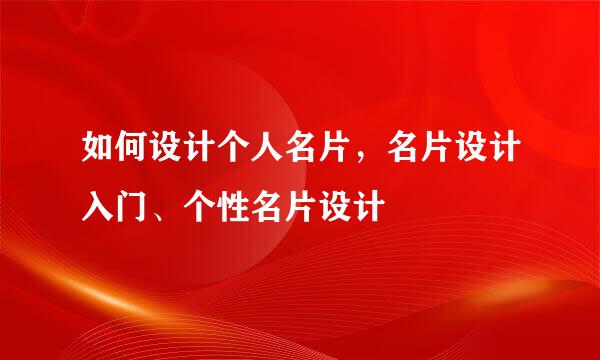 如何设计个人名片，名片设计入门、个性名片设计